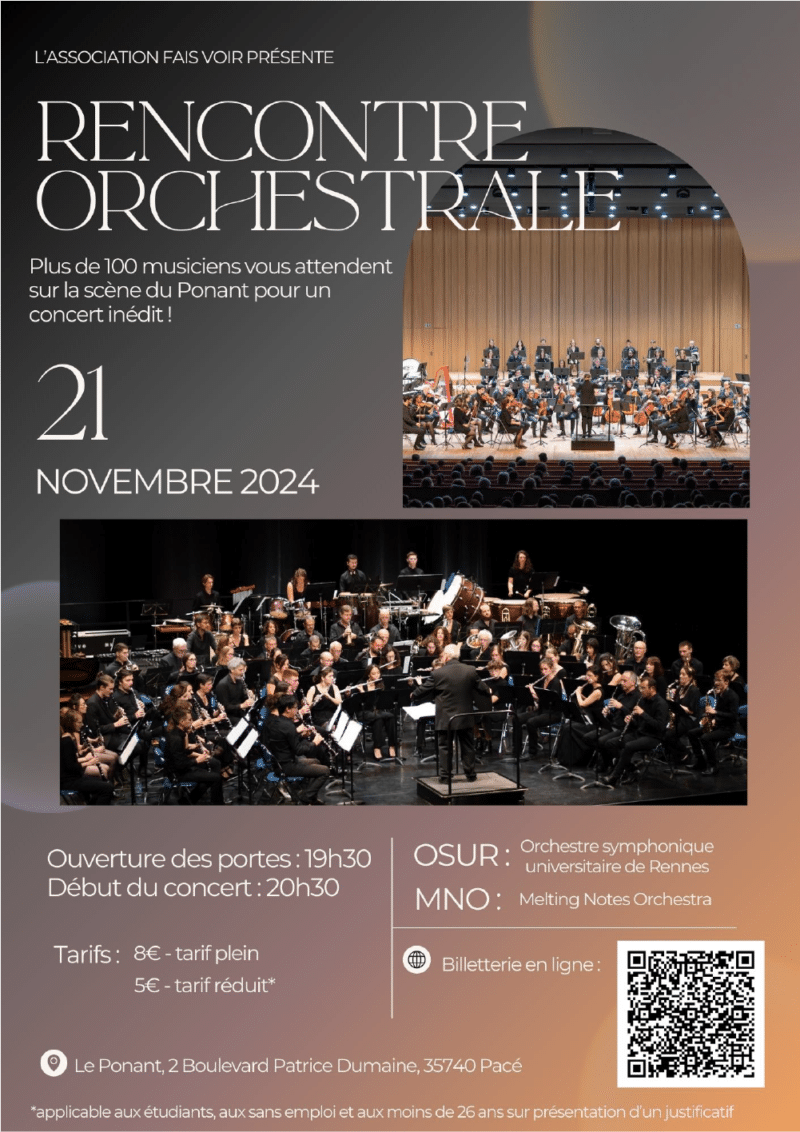 L'ASSOCIATION FAIS VOIR PRÉSENTE

RENCONTRE ORCHESTRALE

Plus de 100 musiciens vous attendent sur la scène du Ponant pour un concert inédit !

21

NOVEMBRE 2024

Ouverture des portes : 19h30
Début du concert : 20h30

Tarifs : 8€ - tarif plein
5€ - tarif réduit*

OSUR : Orchestre symphonique universitaire de Rennes

MNO : Melting Notes Orchestra

Billetterie en ligne :

Le Ponant, 2 Boulevard Patrice Dumaine, 35740 Pacé

*applicable aux étudiants, aux sans emploi et aux moins de 26 ans sur présentation d'un justificatif